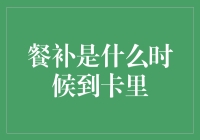 餐补是什么时候到卡里